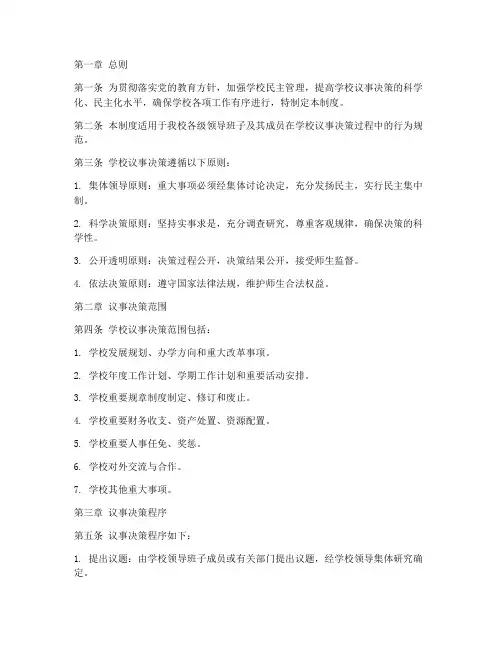 第一章 总则

第一条 为贯彻落实党的教育方针，加强学校民主管理，提高学校议事决策的科学化、民主化水平，确保学校各项工作有序进行，特制定本制度。

第二条 本制度适用于我校各级领导班子及其成员在学校议事决策过程中的行为规范。

第三条 学校议事决策遵循以下原则：

1. 集体领导原则：重大事项必须经集体讨论决定，充分发扬民主，实行民主集中制。

2. 科学决策原则：坚持实事求是，充分调查研究，尊重客观规律，确保决策的科学性。

3. 公开透明原则：决策过程公开，决策结果公开，接受师生监督。

4. 依法决策原则：遵守国家法律法规，维护师生合法权益。

第二章 议事决策范围

第四条 学校议事决策范围包括：

1. 学校发展规划、办学方向和重大改革事项。

2. 学校年度工作计划、学期工作计划和重要活动安排。

3. 学校重要规章制度制定、修订和废止。

4. 学校重要财务收支、资产处置、资源配置。

5. 学校重要人事任免、奖惩。

6. 学校对外交流与合作。

7. 学校其他重大事项。

第三章 议事决策程序

第五条 议事决策程序如下：

1. 提出议题：由学校领导班子成员或有关部门提出议题，经学校领导集体研究确定。